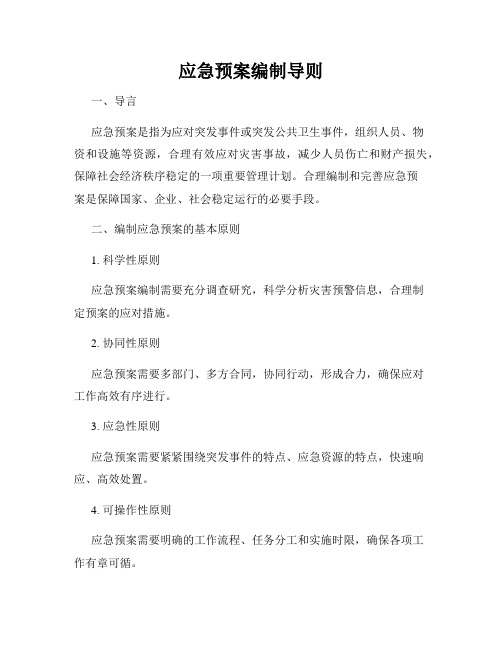 应急预案编制导则

一、导言

应急预案是指为应对突发事件或突发公共卫生事件，组织人员、物资和设施等资源，合理有效应对灾害事故，减少人员伤亡和财产损失，保障社会经济秩序稳定的一项重要管理计划。合理编制和完善应急预案是保障国家、企业、社会稳定运行的必要手段。

二、编制应急预案的基本原则

1. 科学性原则

应急预案编制需要充分调查研究，科学分析灾害预警信息，合理制定预案的应对措施。

2. 协同性原则

应急预案需要多部门、多方合同，协同行动，形成合力，确保应对工作高效有序进行。

3. 应急性原则

应急预案需要紧紧围绕突发事件的特点、应急资源的特点，快速响应、高效处置。

4. 可操作性原则

应急预案需要明确的工作流程、任务分工和实施时限，确保各项工作有章可循。